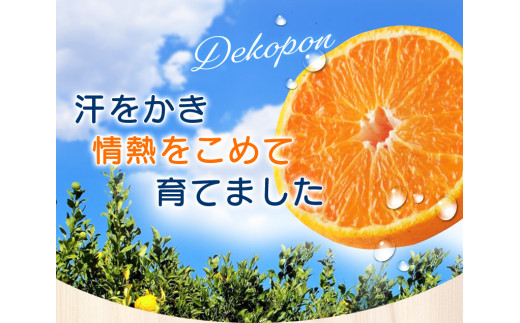 Dekopon

汗をかき
情熱をこめて
育てました